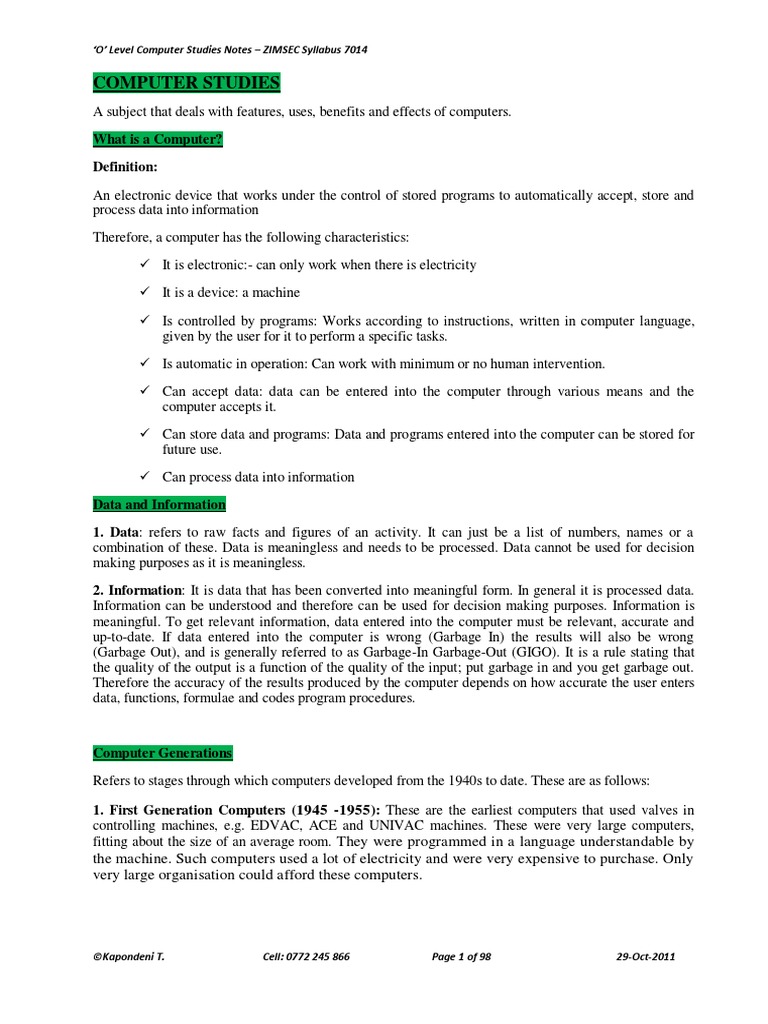 'O' Level Computer Studies Notes – ZIMSEC Syllabus 7014

COMPUTER STUDIES

A subject that deals with features, uses, benefits and effects of computers.

What is a Computer?

Definition:

An electronic device that works under the control of stored programs to automatically accept, store and process data into information

Therefore, a computer has the following characteristics:

✓ It is electronic:- can only work when there is electricity

✓ It is a device: a machine

✓ Is controlled by programs: Works according to instructions, written in computer language, given by the user for it to perform a specific tasks.

✓ Is automatic in operation: Can work with minimum or no human intervention.

✓ Can accept data: data can be entered into the computer through various means and the computer accepts it.

✓ Can store data and programs: Data and programs entered into the computer can be stored for future use.

✓ Can process data into information

Data and Information

1. Data: refers to raw facts and figures of an activity. It can just be a list of numbers, names or a combination of these. Data is meaningless and needs to be processed. Data cannot be used for decision making purposes as it is meaningless.

2. Information: It is data that has been converted into meaningful form. In general it is processed data. Information can be understood and therefore can be used for decision making purposes. Information is meaningful. To get relevant information, data entered into the computer must be relevant, accurate and up-to-date. If data entered into the computer is wrong (Garbage In) the results will also be wrong (Garbage Out), and is generally referred to as Garbage-In Garbage-Out (GIGO). It is a rule stating that the quality of the output is a function of the quality of the input; put garbage in and you get garbage out. Therefore the accuracy of the results produced by the computer depends on how accurate the user enters data, functions, formulae and codes program procedures.

Computer Generations

Refers to stages through which computers developed from the 1940s to date. These are as follows:

1. First Generation Computers (1945 -1955): These are the earliest computers that used valves in controlling machines, e.g. EDVAC, ACE and UNIVAC machines. These were very large computers, fitting about the size of an average room. They were programmed in a language understandable by the machine. Such computers used a lot of electricity and were very expensive to purchase. Only very large organisation could afford these computers.

©Kapondeni T. Cell: 0772 245 866 Page 1 of 98 29-Oct-2011